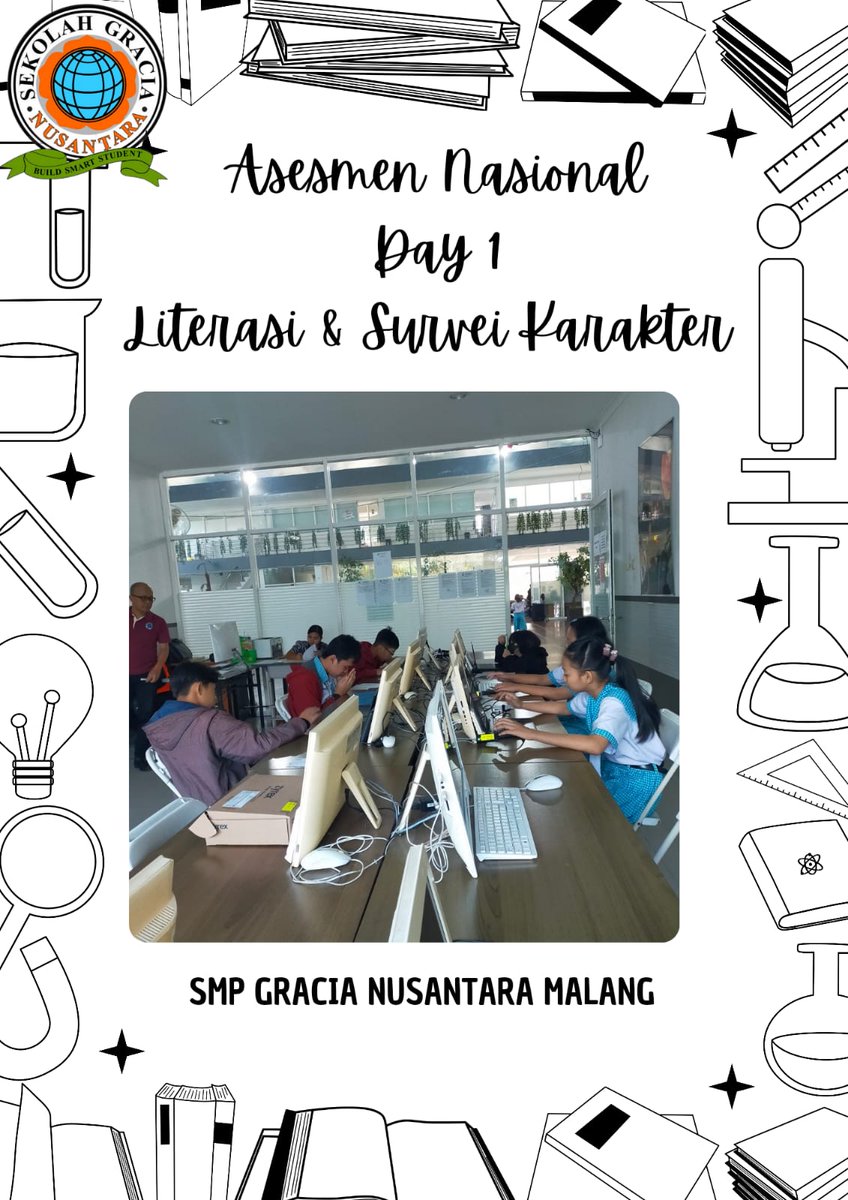 SEKOLAH GRACIA
NUSANTARA
BUILD SMART STUDENT

Asesmen Nasional
Day 1
Literasi & Survei Karakter

SMP GRACIA NUSANTARA MALANG